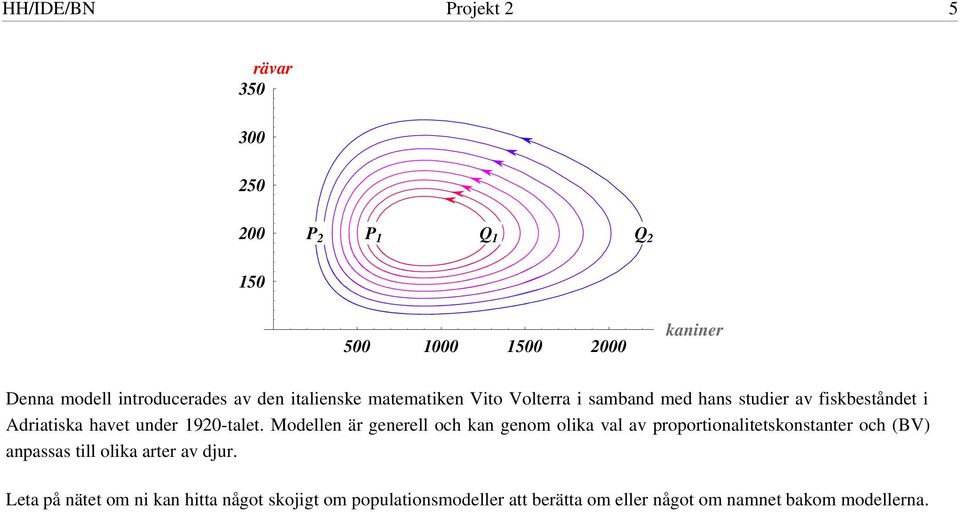 HH/IDE/BN Projekt 2 5

rävar

350

300

250

200

150

$P_2$ $P_1$ $Q_1$ $Q_2$

500 1000 1500 2000

kaniner

Denna modell introducerades av den italienske matematiken Vito Volterra i samband med hans studier av fiskbeståndet i Adriatiska havet under 1920-talet. Modellen är generell och kan genom olika val av proportionalitetskonstanter och (BV) anpassas till olika arter av djur.

Leta på nätet om ni kan hitta något skojigt om populationsmodeller att berätta om eller något om namnet bakom modellerna.